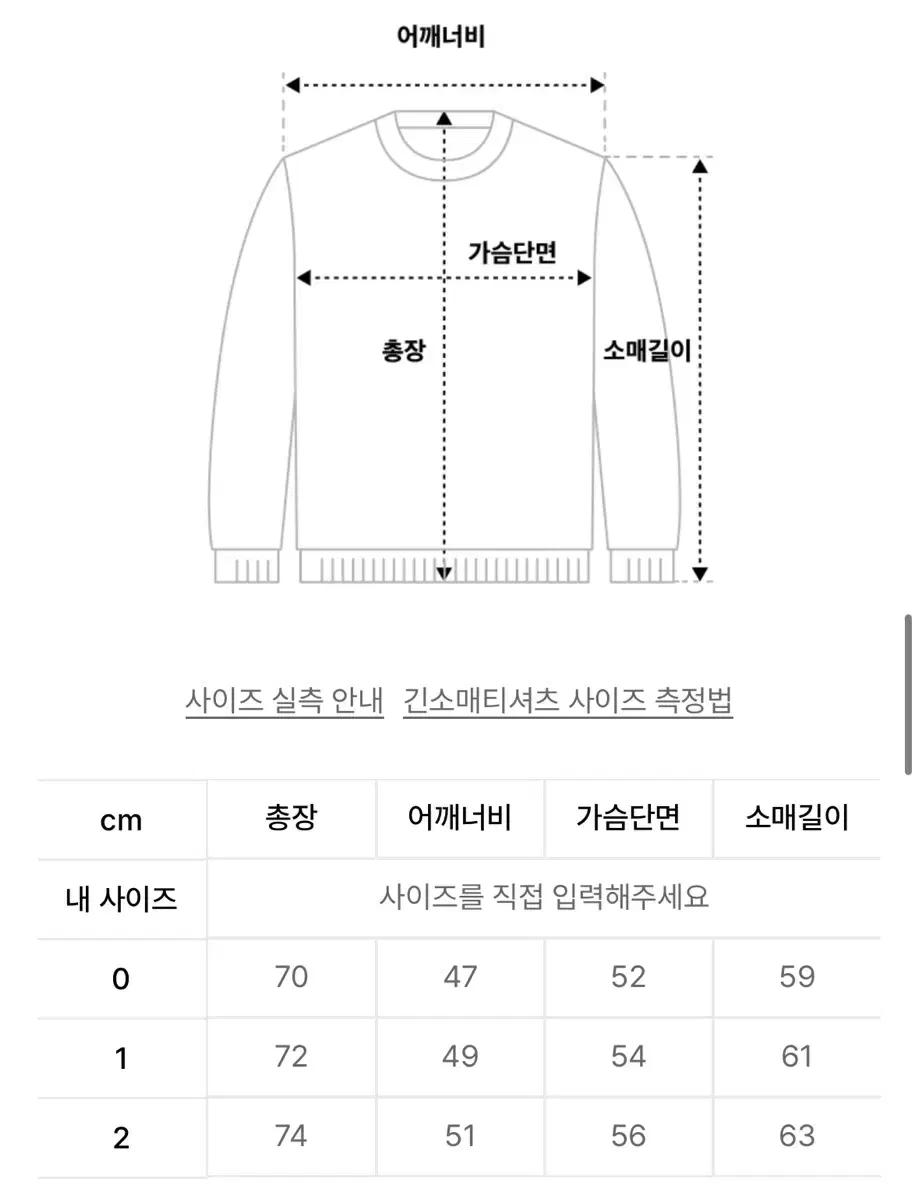 어깨너비

가슴단면

총장

소매길이

사이즈 실측 안내   긴소매티셔츠 사이즈 측정법

| cm | 총장 | 어깨너비 | 가슴단면 | 소매길이 |
|---|---|---|---|---|
| 내 사이즈 | 사이즈를 직접 입력해주세요 | | | |
| 0 | 70 | 47 | 52 | 59 |
| 1 | 72 | 49 | 54 | 61 |
| 2 | 74 | 51 | 56 | 63 |